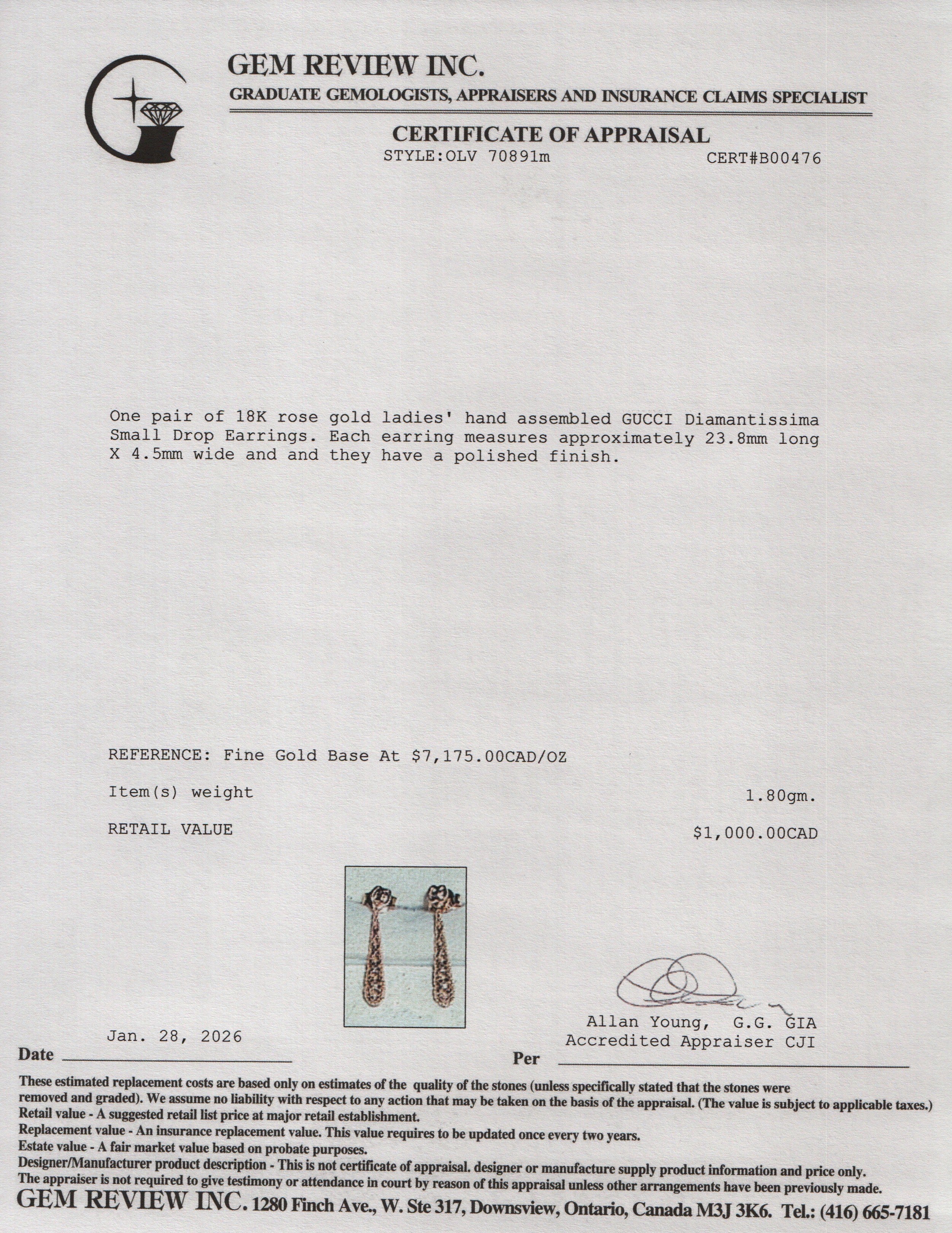 GEM REVIEW INC.
GRADUATE GEMOLOGISTS, APPRAISERS AND INSURANCE CLAIMS SPECIALIST

CERTIFICATE OF APPRAISAL
STYLE:OLV 70891m CERT#B00476

One pair of 18K rose gold ladies' hand assembled GUCCI Diamantissima Small Drop Earrings. Each earring measures approximately 23.8mm long X 4.5mm wide and and they have a polished finish.

REFERENCE: Fine Gold Base At $7,175.00CAD/OZ

Item(s) weight 1.80gm.

RETAIL VALUE $1,000.00CAD

Jan. 28, 2026
Date ____

Allan Young, G.G. GIA
Accredited Appraiser CJI
Per ____

These estimated replacement costs are based only on estimates of the quality of the stones (unless specifically stated that the stones were removed and graded). We assume no liability with respect to any action that may be taken on the basis of the appraisal. (The value is subject to applicable taxes.)
Retail value - A suggested retail list price at major retail establishment.
Replacement value - An insurance replacement value. This value requires to be updated once every two years.
Estate value - A fair market value based on probate purposes.
Designer/Manufacturer product description - This is not certificate of appraisal. designer or manufacture supply product information and price only.
The appraiser is not required to give testimony or attendance in court by reason of this appraisal unless other arrangements have been previously made.
GEM REVIEW INC. 1280 Finch Ave., W. Ste 317, Downsview, Ontario, Canada M3J 3K6. Tel.: (416) 665-7181